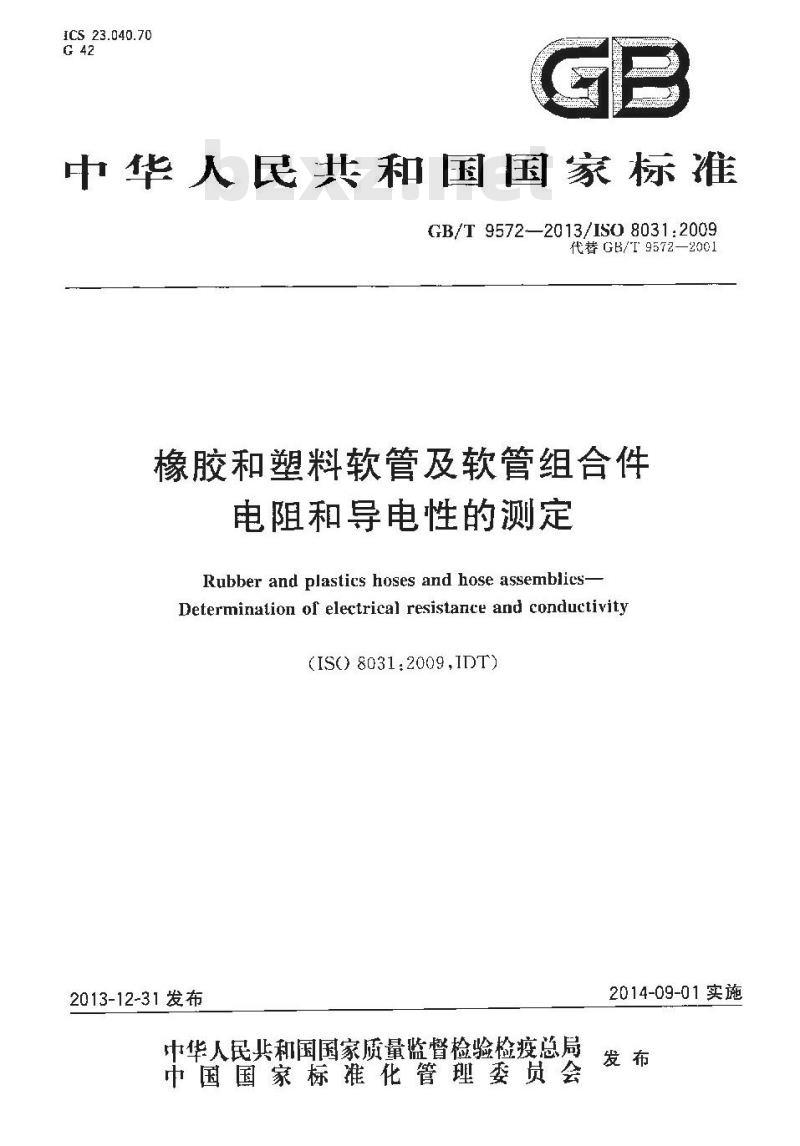 ICS 23.040.70
G 42

GB

中华人民共和国国家标准

bzxz.net

GB/T 9572—2013/ISO 8031:2009
代替 GB/T 9572—2001

橡胶和塑料软管及软管组合件
电阻和导电性的测定

Rubber and plastics hoses and hose assemblies—
Determination of electrical resistance and conductivity

(ISO 8031:2009,IDT)

2013-12-31 发布

2014-09-01 实施

中华人民共和国国家质量监督检验检疫总局
中国国家标准化管理委员会
发布